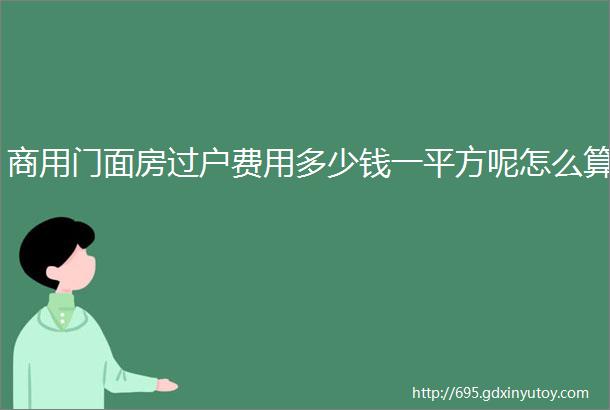 商用门面房过户费用多少钱一平方呢怎么算

http://695.gdxinyutoy.com